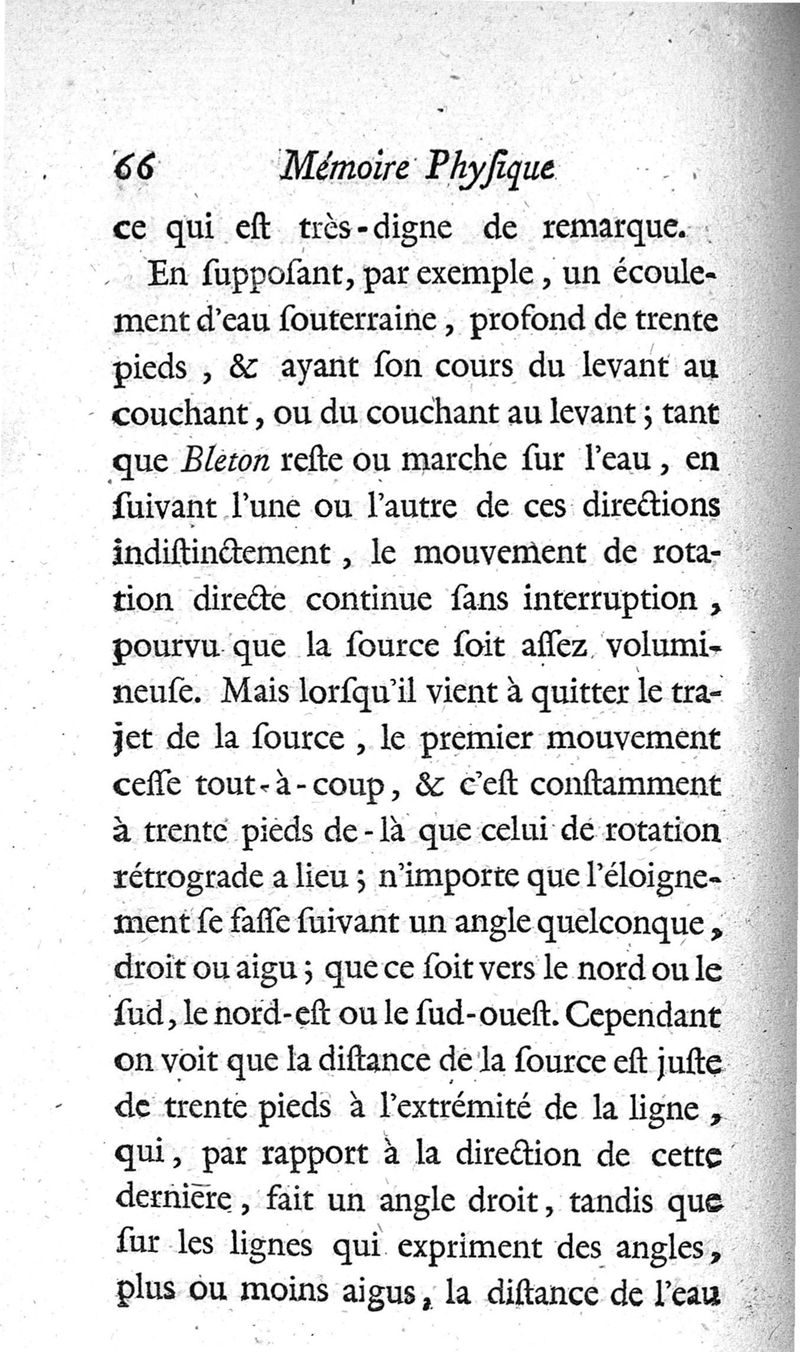 66 Mémoire Phyſique

ce qui eſt très-digne de remarque.

En ſuppoſant, par exemple, un écoulement d'eau ſouterraine, profond de trente pieds, & ayant ſon cours du levant au couchant, ou du couchant au levant; tant que Bléton reſte ou marche ſur l'eau, en ſuivant l'une ou l'autre de ces directions indiſtinctement, le mouvement de rotation directe continue ſans interruption, pourvu que la ſource ſoit aſſez volumineuſe. Mais lorſqu'il vient à quitter le trajet de la ſource, le premier mouvement ceſſe tout-à-coup, & c'eſt conſtamment à trente pieds de-là que celui de rotation rétrograde a lieu; n'importe que l'éloignement ſe faſſe ſuivant un angle quelconque, droit ou aigu; que ce ſoit vers le nord ou le ſud, le nord-eſt ou le ſud-oueſt. Cependant on voit que la diſtance de la ſource eſt juſte de trente pieds à l'extrémité de la ligne, qui, par rapport à la direction de cette dernière, fait un angle droit, tandis que ſur les lignes qui expriment des angles, plus ou moins aigus, la diſtance de l'eau